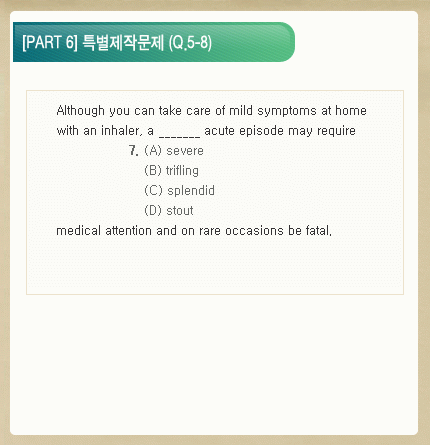 [PART 6] 특별제작문제 (Q.5-8)

Although you can take care of mild symptoms at home with an inhaler, a _______ acute episode may require

7. (A) severe
(B) trifling
(C) splendid
(D) stout

medical attention and on rare occasions be fatal.